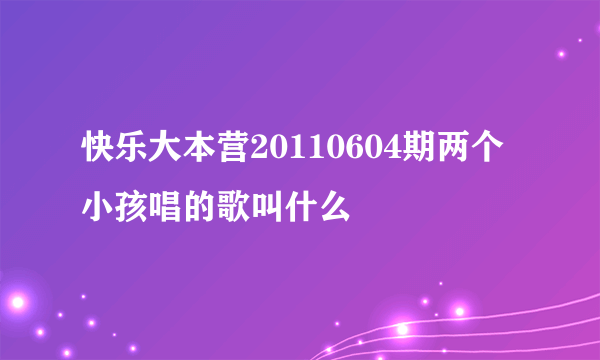 快乐大本营20110604期两个小孩唱的歌叫什么